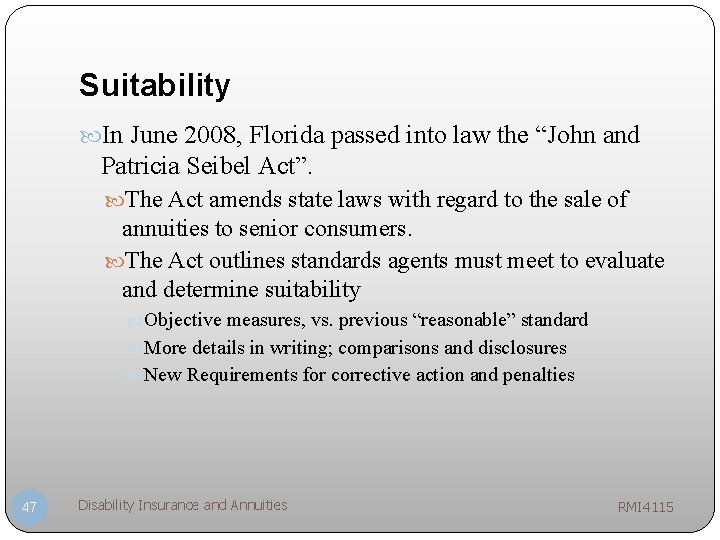 Suitability

In June 2008, Florida passed into law the “John and Patricia Seibel Act”.

The Act amends state laws with regard to the sale of annuities to senior consumers.

The Act outlines standards agents must meet to evaluate and determine suitability

Objective measures, vs. previous “reasonable” standard

More details in writing; comparisons and disclosures

New Requirements for corrective action and penalties

47

Disability Insurance and Annuities

RMI4115